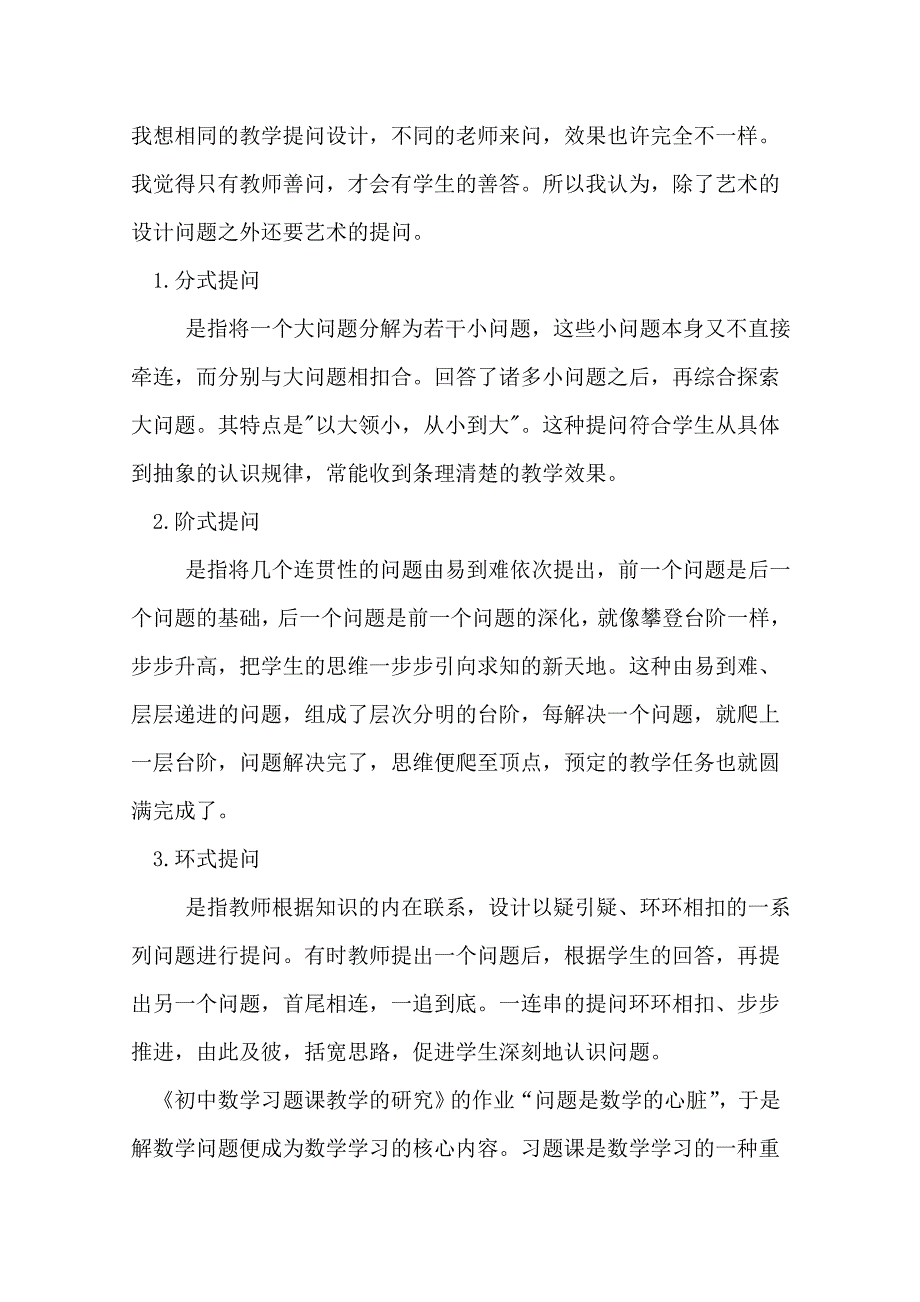 我想相同的教学提问设计，不同的老师来问，效果也许完全不一样。我觉得只有教师善问，才会有学生的善答。所以我认为，除了艺术的设计问题之外还要艺术的提问。

1.分式提问

是指将一个大问题分解为若干小问题，这些小问题本身又不直接牵连，而分别与大问题相扣合。回答了诸多小问题之后，再综合探索大问题。其特点是"以大领小，从小到大"。这种提问符合学生从具体到抽象的认识规律，常能收到条理清楚的教学效果。

2.阶式提问

是指将几个连贯性的问题由易到难依次提出，前一个问题是后一个问题的基础，后一个问题是前一个问题的深化，就像攀登台阶一样，步步升高，把学生的思维一步步引向求知的新天地。这种由易到难、层层递进的问题，组成了层次分明的台阶，每解决一个问题，就爬上一层台阶，问题解决完了，思维便爬至顶点，预定的教学任务也就圆满完成了。

3.环式提问

是指教师根据知识的内在联系，设计以疑引疑、环环相扣的一系列问题进行提问。有时教师提出一个问题后，根据学生的回答，再提出另一个问题，首尾相连，一追到底。一连串的提问环环相扣、步步推进，由此及彼，括宽思路，促进学生深刻地认识问题。

《初中数学习题课教学的研究》的作业“问题是数学的心脏”，于是解数学问题便成为数学学习的核心内容。习题课是数学学习的一种重